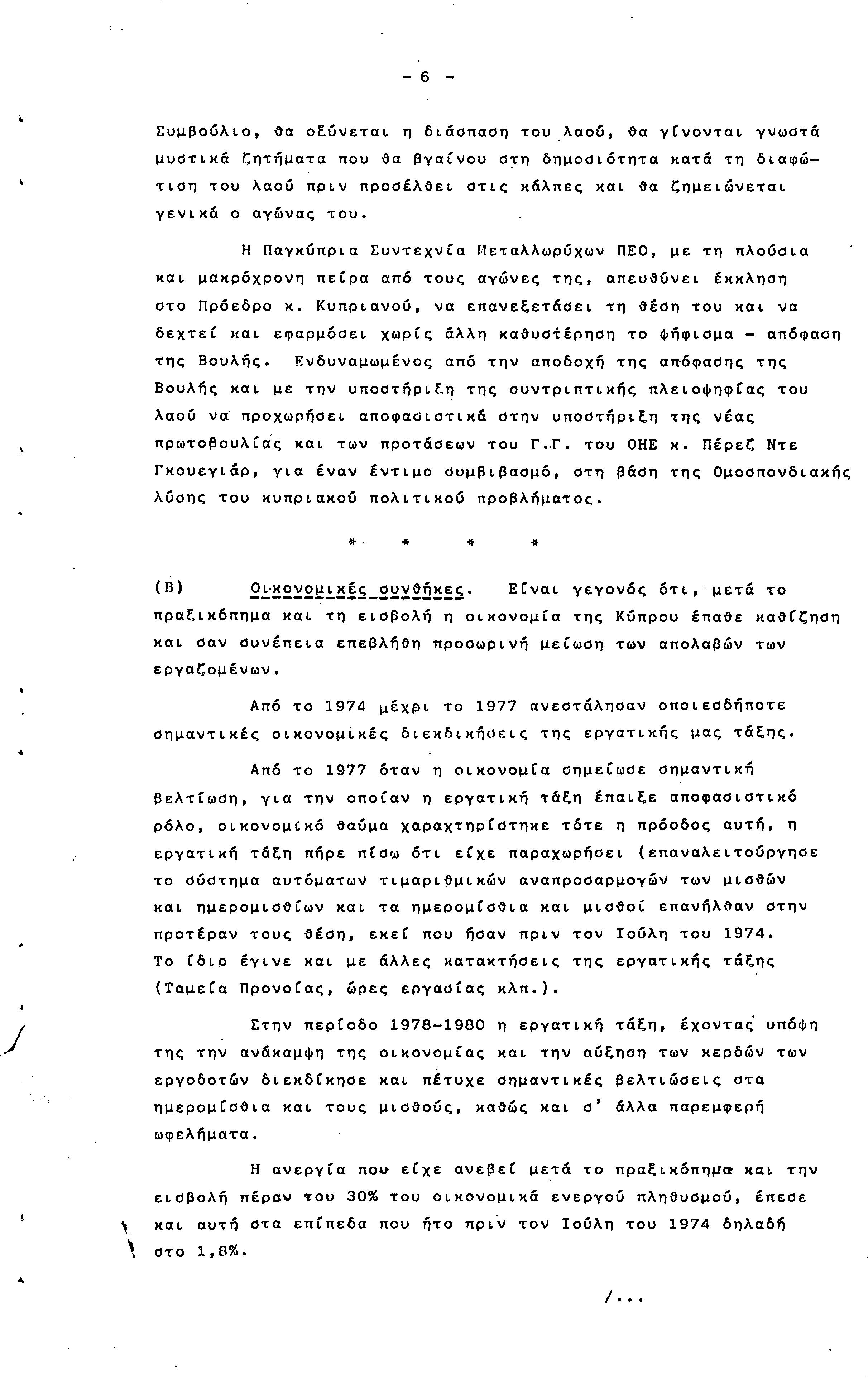 - 6 -

Συμβούλιο, θα οξύνεται η διάσπαση του λαού, θα γίνονται γνωστά μυστικά ζητήματα που θα βγαίνου στη δημοσιότητα κατά τη διαφώτιση του λαού πριν προσέλθει στις κάλπες και θα ζημειώνεται γενικά ο αγώνας του.

Η Παγκύπρια Συντεχνία Μεταλλωρύχων ΠΕΟ, με τη πλούσια και μακρόχρονη πείρα από τους αγώνες της, απευθύνει έκκληση στο Πρόεδρο κ. Κυπριανού, να επανεξετάσει τη θέση του και να δεχτεί και εφαρμόσει χωρίς άλλη καθυστέρηση το ψήφισμα - απόφαση της Βουλής. Ενδυναμωμένος από την αποδοχή της απόφασης της Βουλής και με την υποστήριξη της συντριπτικής πλειοψηφίας του λαού να προχωρήσει αποφασιστικά στην υποστήριξη της νέας πρωτοβουλίας και των προτάσεων του Γ.Γ. του ΟΗΕ κ. Πέρεζ Ντε Γκουεγιάρ, για έναν έντιμο συμβιβασμό, στη βάση της Ομοσπονδιακής λύσης του κυπριακού πολιτικού προβλήματος.

* * * *

(Β) Οικονομικές συνθήκες. Είναι γεγονός ότι, μετά το πραξικόπημα και τη εισβολή η οικονομία της Κύπρου έπαθε καθίζηση και σαν συνέπεια επεβλήθη προσωρινή μείωση των απολαβών των εργαζομένων.

Από το 1974 μέχρι το 1977 ανεστάλησαν οποιεσδήποτε σημαντικές οικονομικές διεκδικήσεις της εργατικής μας τάξης.

Από το 1977 όταν η οικονομία σημείωσε σημαντική βελτίωση, για την οποίαν η εργατική τάξη έπαιξε αποφασιστικό ρόλο, οικονομικό θαύμα χαραχτηρίστηκε τότε η πρόοδος αυτή, η εργατική τάξη πήρε πίσω ότι είχε παραχωρήσει (επαναλειτούργησε το σύστημα αυτόματων τιμαριθμικών αναπροσαρμογών των μισθών και ημερομισθίων και τα ημερομίσθια και μισθοί επανήλθαν στην προτέραν τους θέση, εκεί που ήσαν πριν τον Ιούλη του 1974. Το ίδιο έγινε και με άλλες κατακτήσεις της εργατικής τάξης (Ταμεία Προνοίας, ώρες εργασίας κλπ.).

Στην περίοδο 1978-1980 η εργατική τάξη, έχοντας υπόψη της την ανάκαμψη της οικονομίας και την αύξηση των κερδών των εργοδοτών διεκδίκησε και πέτυχε σημαντικές βελτιώσεις στα ημερομίσθια και τους μισθούς, καθώς και σ' άλλα παρεμφερή ωφελήματα.

Η ανεργία που είχε ανεβεί μετά το πραξικόπημα και την εισβολή πέραν του 30% του οικονομικά ενεργού πληθυσμού, έπεσε και αυτή στα επίπεδα που ήτο πριν τον Ιούλη του 1974 δηλαδή στο 1,8%.

/...